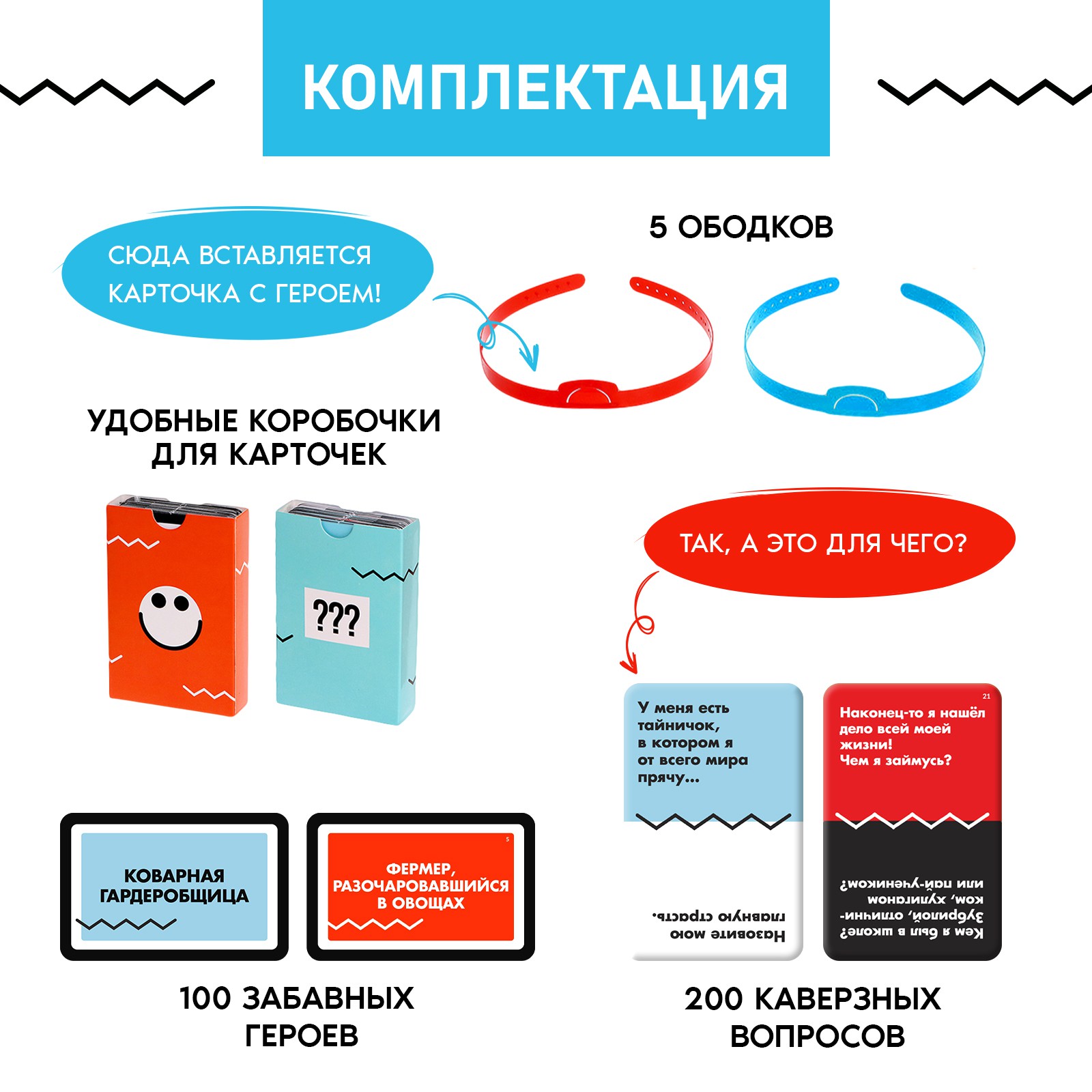 КОМПЛЕКТАЦИЯ

СЮДА ВСТАВЛЯЕТСЯ КАРТОЧКА С ГЕРОЕМ!

5 ОБОДКОВ

УДОБНЫЕ КОРОБОЧКИ ДЛЯ КАРТОЧЕК

???

ТАК, А ЭТО ДЛЯ ЧЕГО?

У меня есть тайничок, в котором я от всего мира прячу...

Назовите мою главную страсть.

21

Наконец-то я нашёл дело всей моей жизни! Чем я займусь?

Кем я был в школе? Зубрилой, отличником, хулиганом или пай-учеником?

КОВАРНАЯ ГАРДЕРОБЩИЦА

5

ФЕРМЕР, РАЗОЧАРОВАВШИЙСЯ В ОВОЩАХ

100 ЗАБАВНЫХ ГЕРОЕВ

200 КАВЕРЗНЫХ ВОПРОСОВ